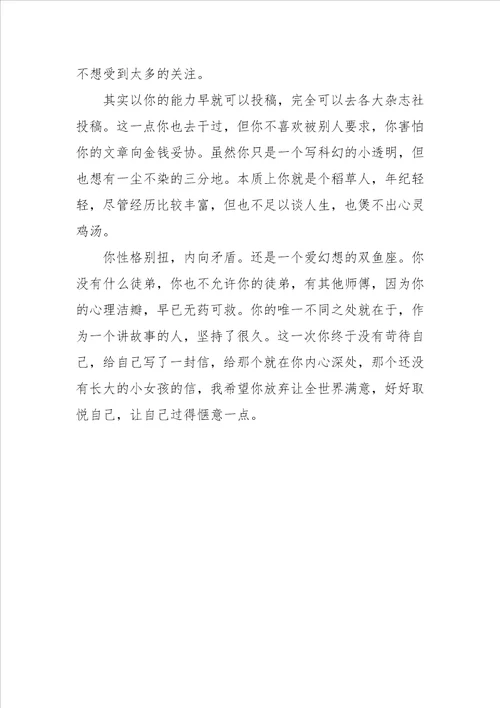 不想受到太多的关注。

其实以你的能力早就可以投稿，完全可以去各大杂志社投稿。这一点你也去干过，但你不喜欢被别人要求，你害怕你的文章向金钱妥协。虽然你只是一个写科幻的小透明，但也想有一尘不染的三分地。本质上你就是个稻草人，年纪轻轻，尽管经历比较丰富，但也不足以谈人生，也煲不出心灵鸡汤。

你性格别扭，内向矛盾。还是一个爱幻想的双鱼座。你没有什么徒弟，你也不允许你的徒弟，有其他师傅，因为你的心理洁癖，早已无药可救。你的唯一不同之处就在于，作为一个讲故事的人，坚持了很久。这一次你终于没有苛待自己，给自己写了一封信，给那个就在你内心深处，那个还没有长大的小女孩的信，我希望你放弃让全世界满意，好好取悦自己，让自己过得惬意一点。